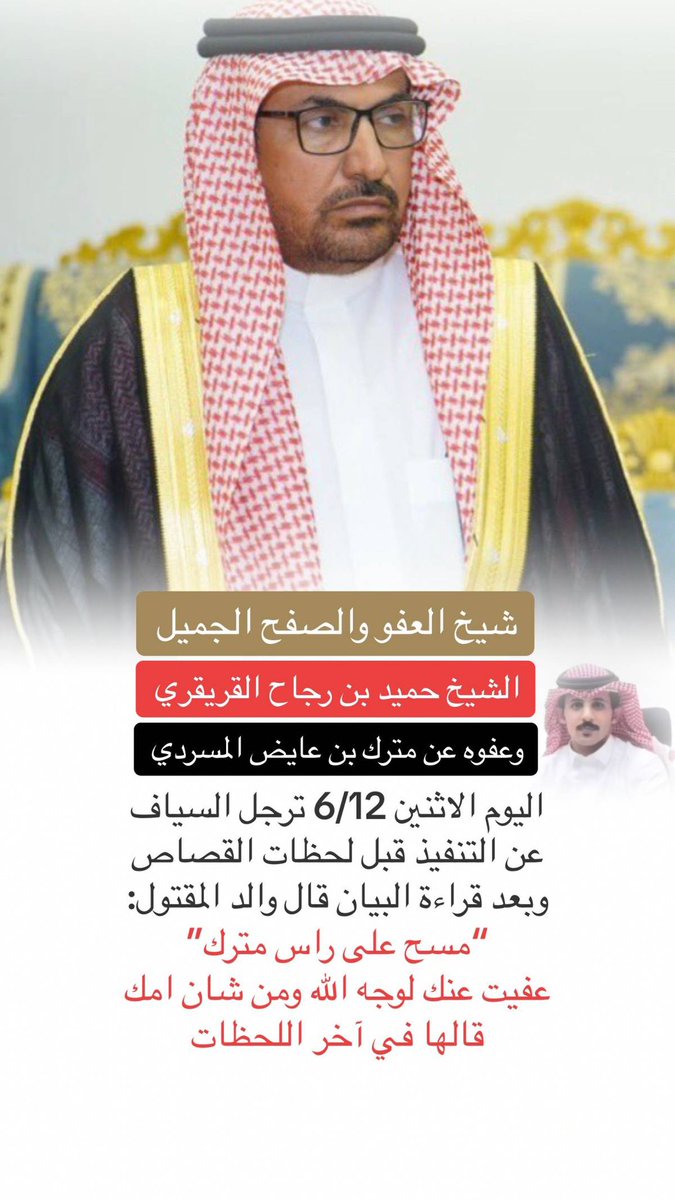 شيخ العفو والصفح الجميل

الشيخ حميد بن رجاح القريقري

وعفوه عن مترك بن عايض المسردي

اليوم الاثنين 6/12 ترجل السياف عن التنفيذ قبل لحظات القصاص وبعد قراءة البيان قال والد المقتول:
"مسح على راس مترك"
عفيت عنك لوجه الله ومن شان امك
قالها في آخر اللحظات